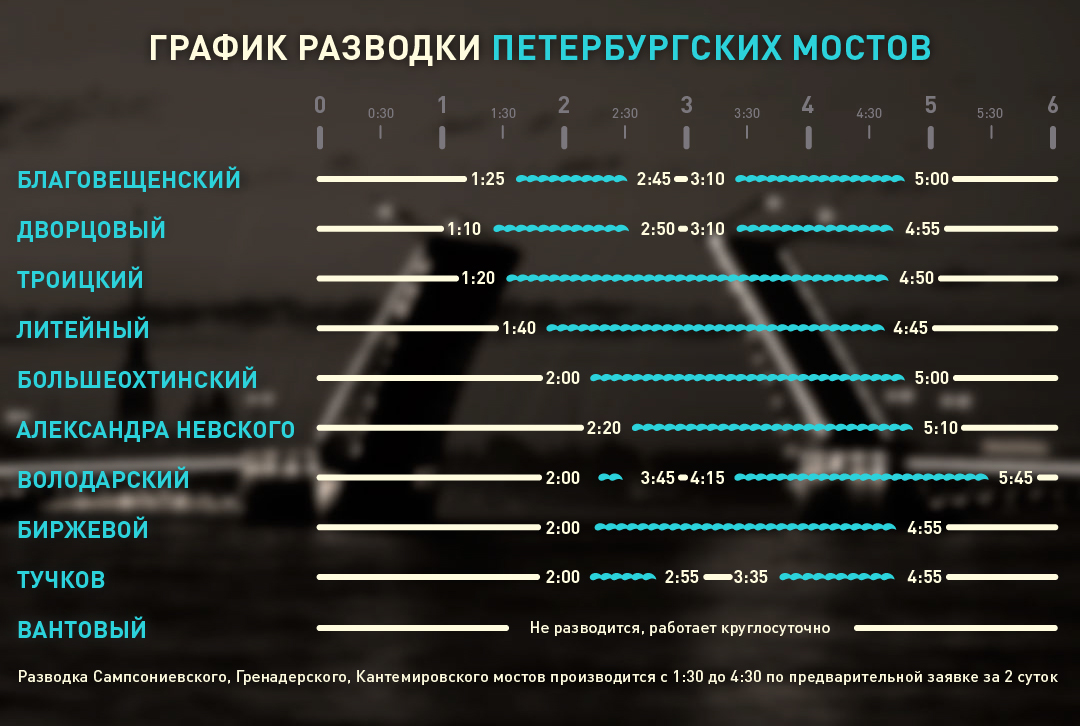 ГРАФИК РАЗВОДКИ ПЕТЕРБУРГСКИХ МОСТОВ

0 0:30 1 1:30 2 2:30 3 3:30 4 4:30 5 5:30 6

БЛАГОВЕЩЕНСКИЙ 1:25 2:45 3:10 5:00

ДВОРЦОВЫЙ 1:10 2:50 3:10 4:55

ТРОИЦКИЙ 1:20 4:50

ЛИТЕЙНЫЙ 1:40 4:45

БОЛЬШЕОХТИНСКИЙ 2:00 5:00

АЛЕКСАНДРА НЕВСКОГО 2:20 5:10

ВОЛОДАРСКИЙ 2:00 3:45 4:15 5:45

БИРЖЕВОЙ 2:00 4:55

ТУЧКОВ 2:00 2:55 3:35 4:55

ВАНТОВЫЙ Не разводится, работает круглосуточно

Разводка Сампсониевского, Гренадерского, Кантемировского мостов производится с 1:30 до 4:30 по предварительной заявке за 2 суток